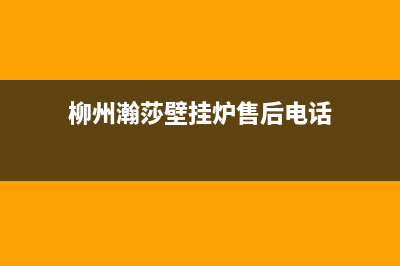 柳州瀚莎壁挂炉售后电话